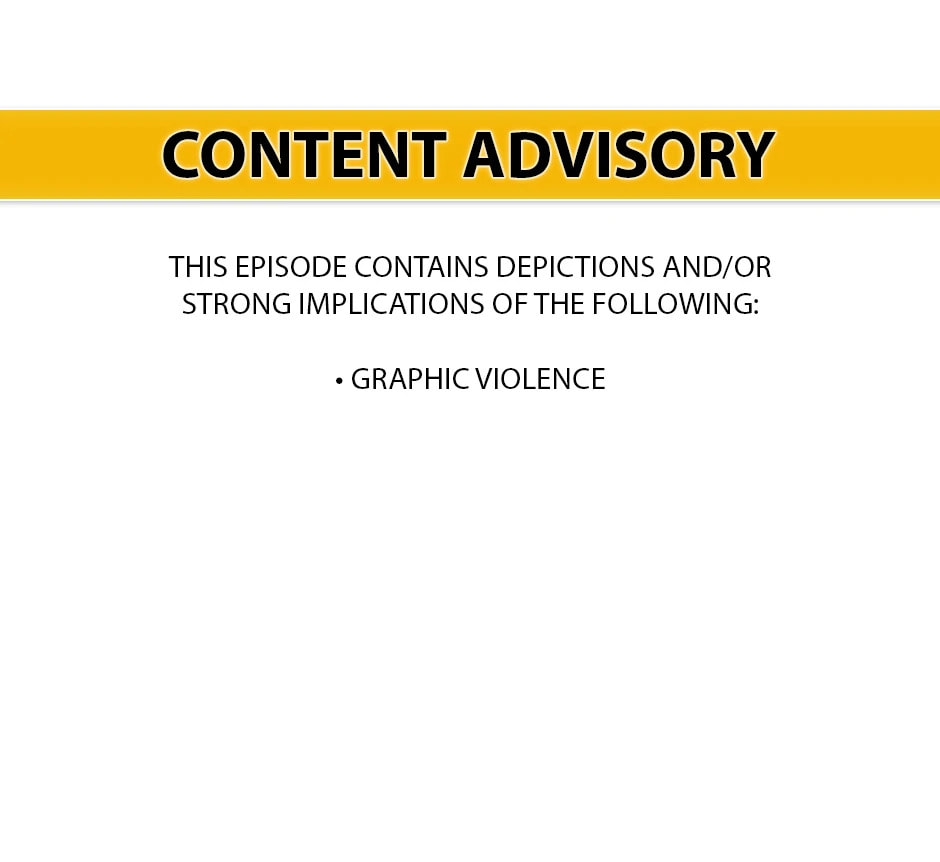 CONTENT ADVISORY

THIS EPISODE CONTAINS DEPICTIONS AND/OR STRONG IMPLICATIONS OF THE FOLLOWING:

• GRAPHIC VIOLENCE